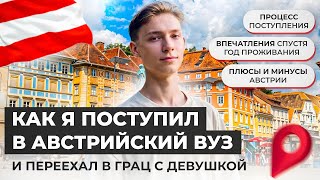 ПРОЦЕСС ПОСТУПЛЕНИЯ

ВПЕЧАТЛЕНИЯ СПУСТЯ ГОД ПРОЖИВАНИЯ

ПЛЮСЫ И МИНУСЫ АВСТРИИ

КАК Я ПОСТУПИЛ В АВСТРИЙСКИЙ ВУЗ

И ПЕРЕЕХАЛ В ГРАЦ С ДЕВУШКОЙ